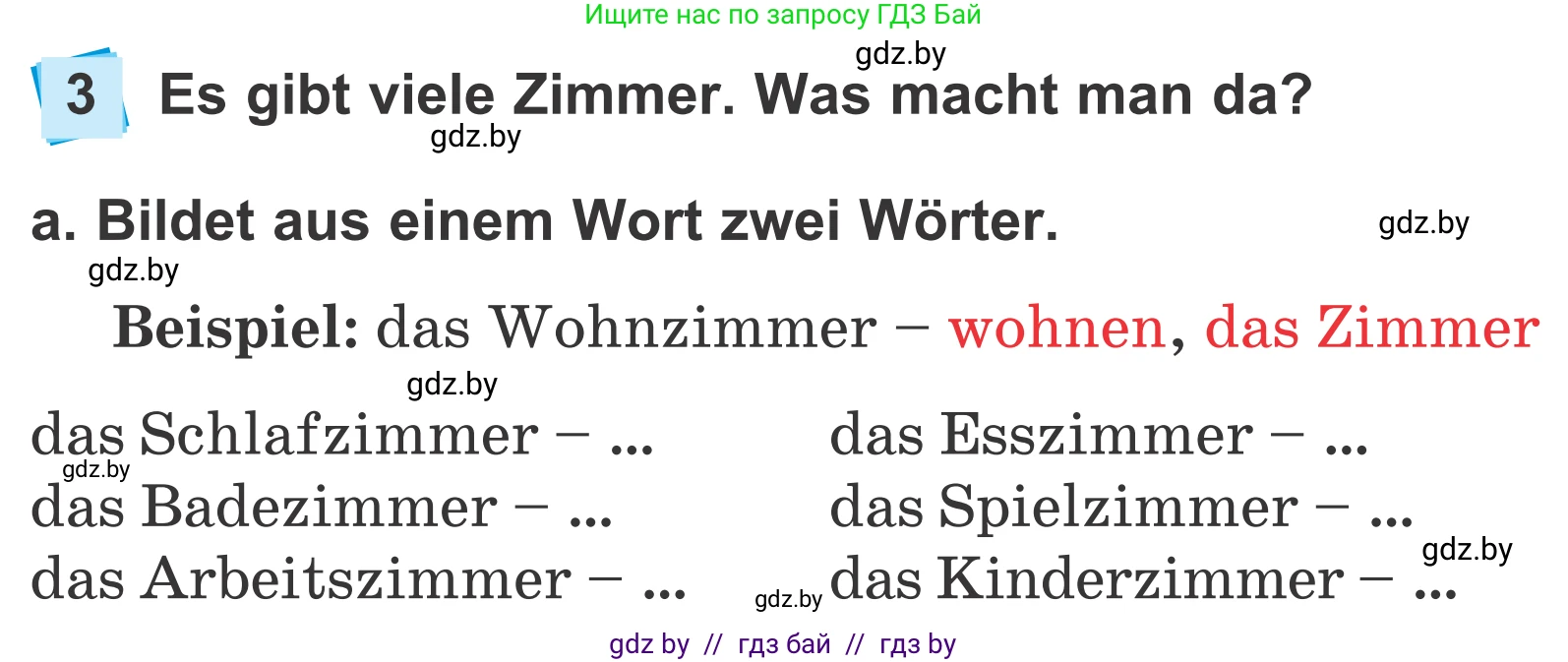 Ищите нас по запросу ГДЗ Бай

gdz.by

3 Es gibt viele Zimmer. Was macht man da?

gdz.by

a. Bildet aus einem Wort zwei Wörter.

gdz.by

gdz.by

Beispiel: das Wohnzimmer – wohnen, das Zimmer

gdz.by

das Schlafzimmer – ...
gdz.by
das Badezimmer – ...
das Arbeitszimmer – ...

das Esszimmer – ...
das Spielzimmer – ...
gdz.by
gdz.by
das Kinderzimmer – ...

gdz by // гдз бай // гдз by